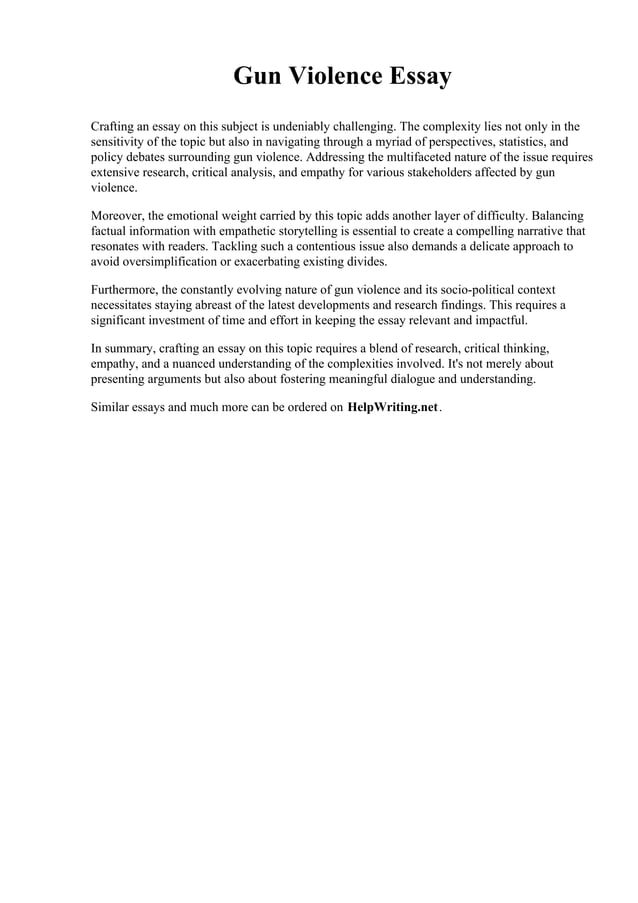 Gun Violence Essay

Crafting an essay on this subject is undeniably challenging. The complexity lies not only in the sensitivity of the topic but also in navigating through a myriad of perspectives, statistics, and policy debates surrounding gun violence. Addressing the multifaceted nature of the issue requires extensive research, critical analysis, and empathy for various stakeholders affected by gun violence.

Moreover, the emotional weight carried by this topic adds another layer of difficulty. Balancing factual information with empathetic storytelling is essential to create a compelling narrative that resonates with readers. Tackling such a contentious issue also demands a delicate approach to avoid oversimplification or exacerbating existing divides.

Furthermore, the constantly evolving nature of gun violence and its socio-political context necessitates staying abreast of the latest developments and research findings. This requires a significant investment of time and effort in keeping the essay relevant and impactful.

In summary, crafting an essay on this topic requires a blend of research, critical thinking, empathy, and a nuanced understanding of the complexities involved. It's not merely about presenting arguments but also about fostering meaningful dialogue and understanding.

Similar essays and much more can be ordered on HelpWriting.net.